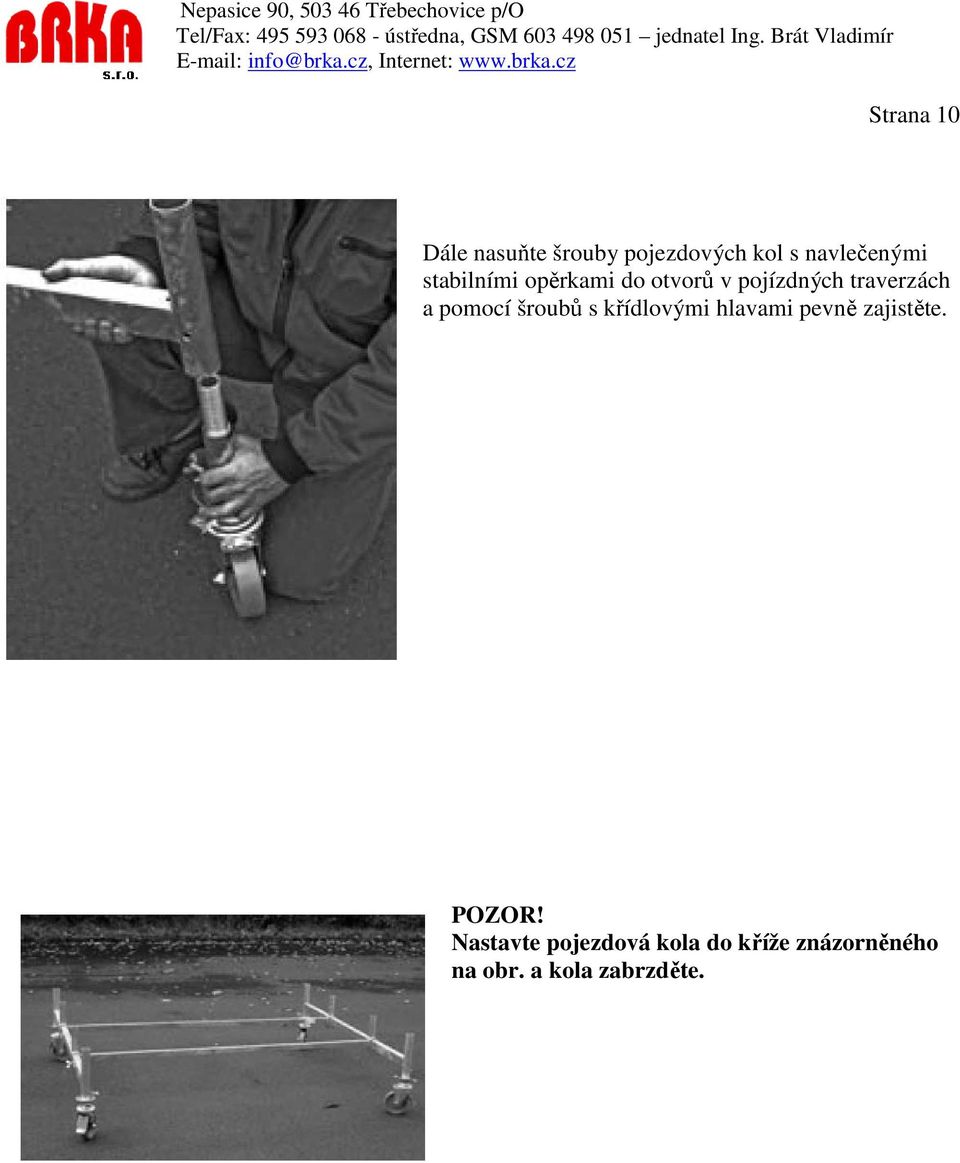 BRKA s.r.o.

Nepasice 90, 503 46 Třebechovice p/O
Tel/Fax: 495 593 068 - ústředna, GSM 603 498 051 – jednatel Ing. Brát Vladimír
E-mail: info@brka.cz, Internet: www.brka.cz

Strana 10

Dále nasuňte šrouby pojezdových kol s navlečenými stabilními opěrkami do otvorů v pojízdných traverzách a pomocí šroubů s křídlovými hlavami pevně zajistěte.

POZOR!
Nastavte pojezdová kola do kříže znázorněného na obr. a kola zabrzděte.